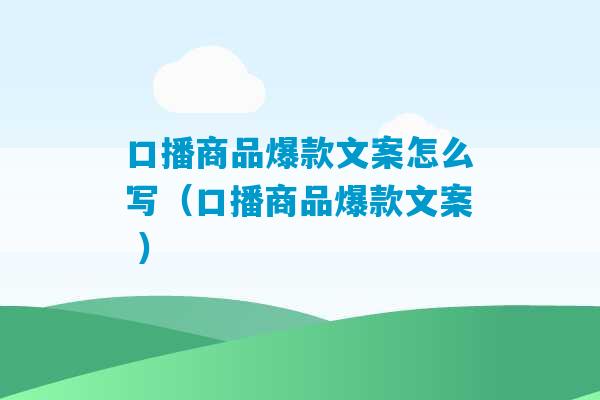 口播商品爆款文案怎么写（口播商品爆款文案）